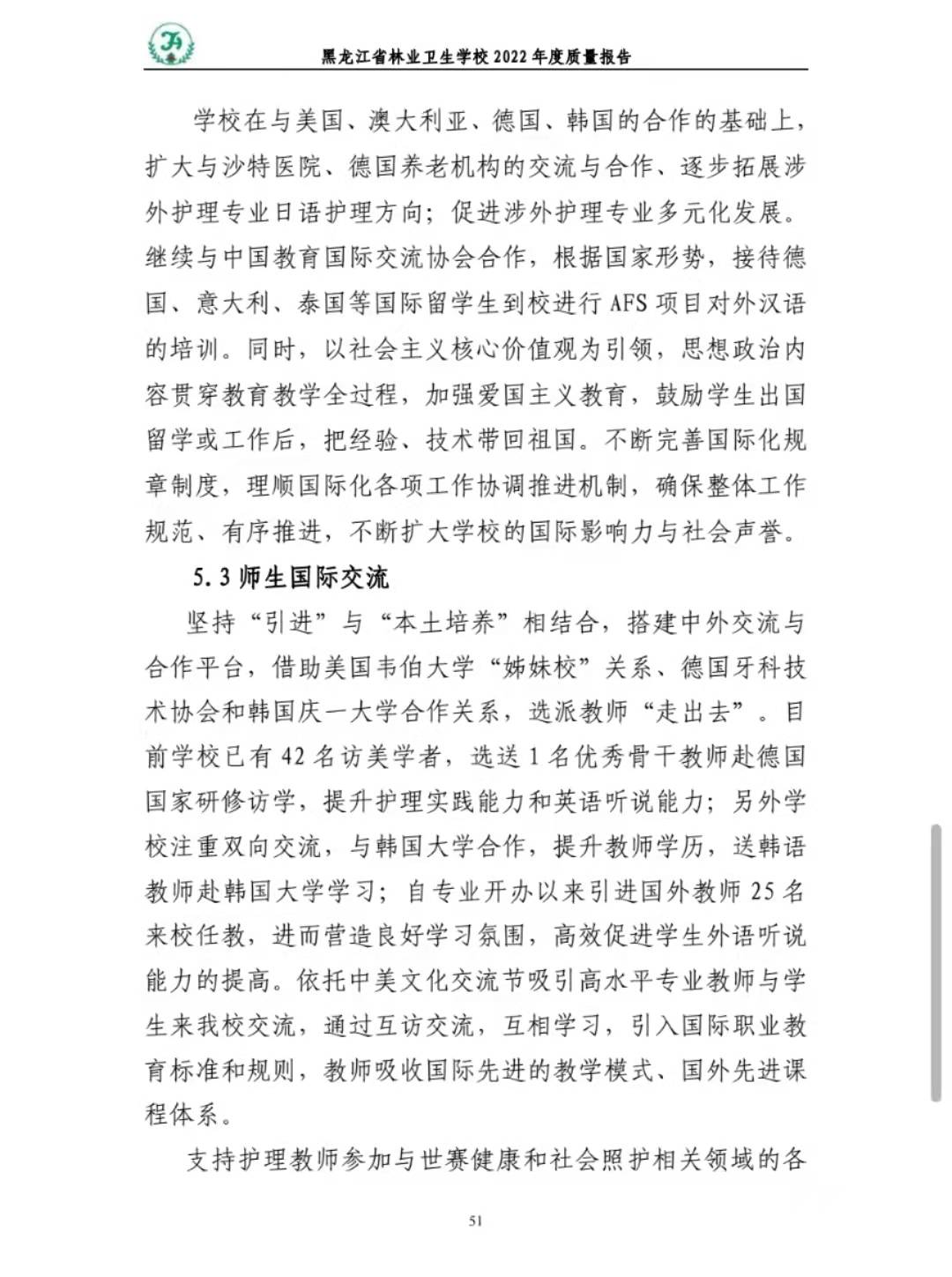 黑龙江省林业卫生学校 2022 年度质量报告

学校在与美国、澳大利亚、德国、韩国的合作的基础上，扩大与沙特医院、德国养老机构的交流与合作、逐步拓展涉外护理专业日语护理方向；促进涉外护理专业多元化发展。继续与中国教育国际交流协会合作，根据国家形势，接待德国、意大利、泰国等国际留学生到校进行 AFS 项目对外汉语的培训。同时，以社会主义核心价值观为引领，思想政治内容贯穿教育教学全过程，加强爱国主义教育，鼓励学生出国留学或工作后，把经验、技术带回祖国。不断完善国际化规章制度，理顺国际化各项工作协调推进机制，确保整体工作规范、有序推进，不断扩大学校的国际影响力与社会声誉。

5.3 师生国际交流

坚持“引进”与“本土培养”相结合，搭建中外交流与合作平台，借助美国韦伯大学“姊妹校”关系、德国牙科技术协会和韩国庆一大学合作关系，选派教师“走出去”。目前学校已有 42 名访美学者，选送 1 名优秀骨干教师赴德国国家研修访学，提升护理实践能力和英语听说能力；另外学校注重双向交流，与韩国大学合作，提升教师学历，送韩语教师赴韩国大学学习；自专业开办以来引进国外教师 25 名来校任教，进而营造良好学习氛围，高效促进学生外语听说能力的提高。依托中美文化交流节吸引高水平专业教师与学生来我校交流，通过互访交流，互相学习，引入国际职业教育标准和规则，教师吸收国际先进的教学模式、国外先进课程体系。

支持护理教师参加与世赛健康和社会照护相关领域的各

51